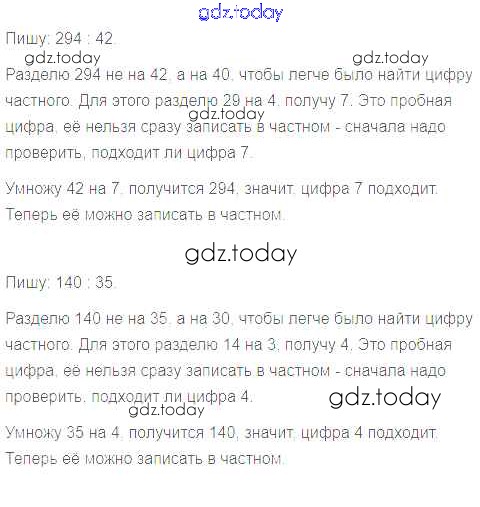 gdz.today

Пишу: 294 : 42.

gdz.today gdz.today

Разделю 294 не на 42, а на 40, чтобы легче было найти цифру частного. Для этого разделю 29 на 4, получу 7. Это пробная цифра, её нельзя сразу записать в частном - сначала надо проверить, подходит ли цифра 7.

gdz.today

Умножу 42 на 7, получится 294, значит, цифра 7 подходит. Теперь её можно записать в частном.

gdz.today

Пишу: 140 : 35.

Разделю 140 не на 35, а на 30, чтобы легче было найти цифру частного. Для этого разделю 14 на 3, получу 4. Это пробная цифра, её нельзя сразу записать в частном - сначала надо проверить, подходит ли цифра 4.

gdz.today

gdz.today

Умножу 35 на 4, получится 140, значит, цифра 4 подходит. Теперь её можно записать в частном.